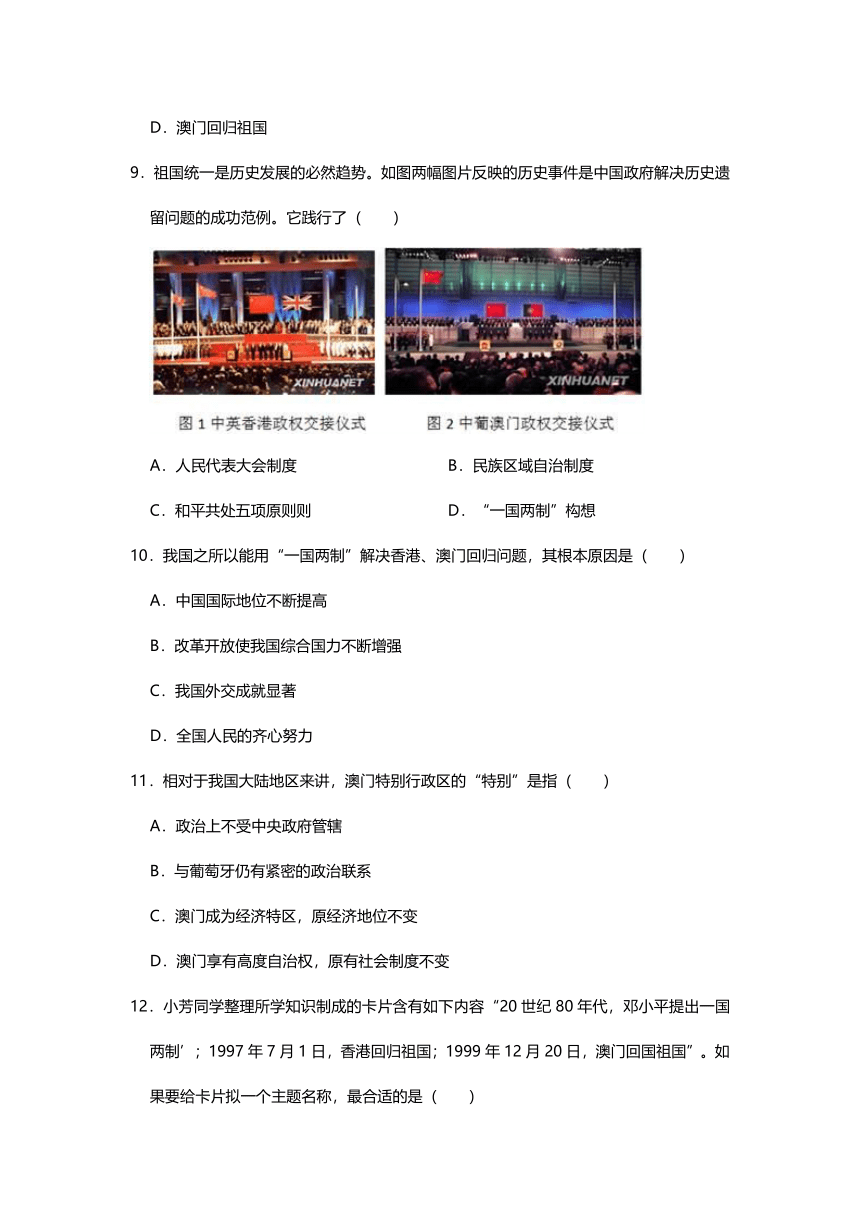 D．澳门回归祖国

9．祖国统一是历史发展的必然趋势。如图两幅图片反映的历史事件是中国政府解决历史遗留问题的成功范例。它践行了（　　）

XINHUANET

XINHUANET

图 1 中英香港政权交接仪式

图 2 中葡澳门政权交接仪式

A．人民代表大会制度

B．民族区域自治制度

C．和平共处五项原则则

D．“一国两制”构想

10．我国之所以能用“一国两制”解决香港、澳门回归问题，其根本原因是（　　）

A．中国国际地位不断提高

B．改革开放使我国综合国力不断增强

C．我国外交成就显著

D．全国人民的齐心努力

11．相对于我国大陆地区来讲，澳门特别行政区的“特别”是指（　　）

A．政治上不受中央政府管辖

B．与葡萄牙仍有紧密的政治联系

C．澳门成为经济特区，原经济地位不变

D．澳门享有高度自治权，原有社会制度不变

12．小芳同学整理所学知识制成的卡片含有如下内容“20 世纪 80 年代，邓小平提出一国两制’；1997 年 7 月 1 日，香港回归祖国；1999 年 12 月 20 日，澳门回国祖国”。如果要给卡片拟一个主题名称，最合适的是（　　）